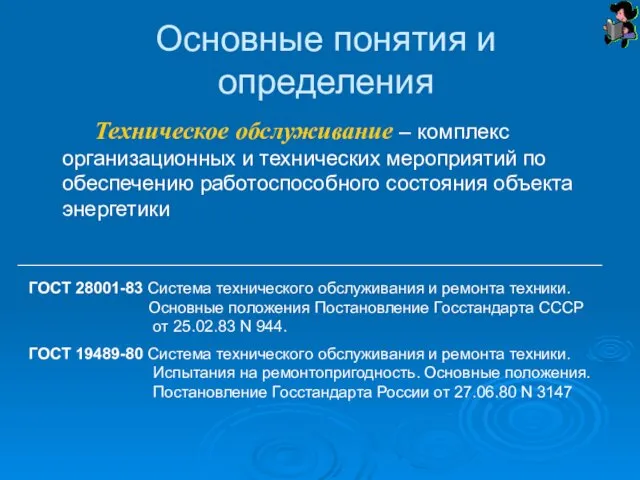 Основные понятия и определения

Техническое обслуживание – комплекс организационных и технических мероприятий по обеспечению работоспособного состояния объекта энергетики

ГОСТ 28001-83 Система технического обслуживания и ремонта техники. Основные положения Постановление Госстандарта СССР от 25.02.83 N 944.

ГОСТ 19489-80 Система технического обслуживания и ремонта техники. Испытания на ремонтопригодность. Основные положения. Постановление Госстандарта России от 27.06.80 N 3147